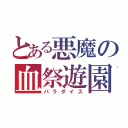 とある悪魔の
血祭遊園
パラダイス